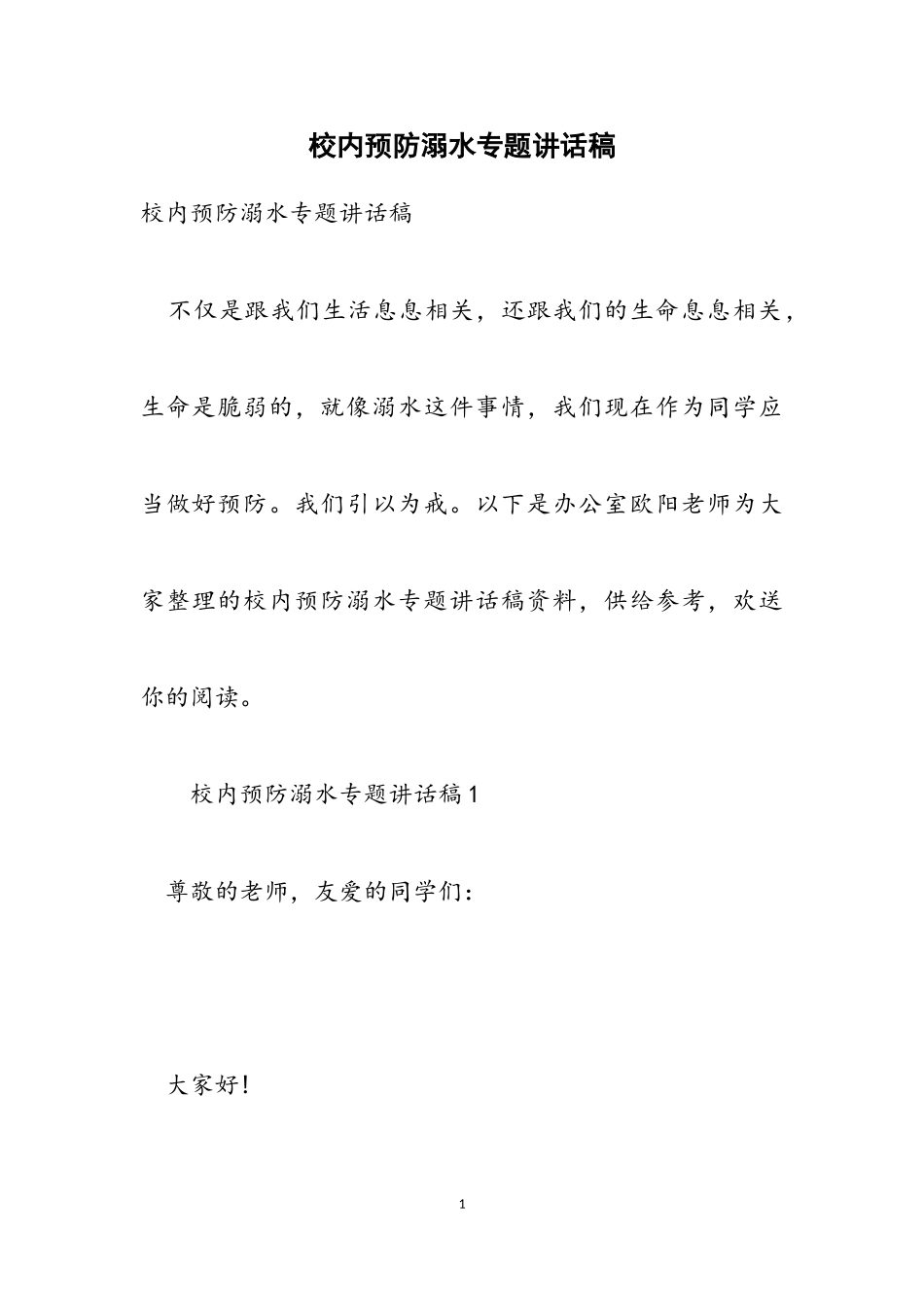 校内预防溺水专题讲话稿

校内预防溺水专题讲话稿

不仅是跟我们生活息息相关，还跟我们的生命息息相关，生命是脆弱的，就像溺水这件事情，我们现在作为同学应当做好预防。我们引以为戒。以下是办公室欧阳老师为大家整理的校内预防溺水专题讲话稿资料，供给参考，欢送你的阅读。

校内预防溺水专题讲话稿1

尊敬的老师，友爱的同学们：

大家好！

1